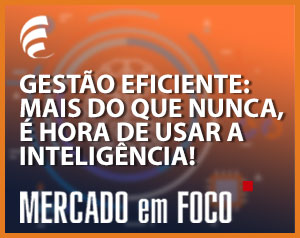 GESTÃO EFICIENTE: MAIS DO QUE NUNCA, É HORA DE USAR A INTELIGÊNCIA!

MERCADO em FOCO